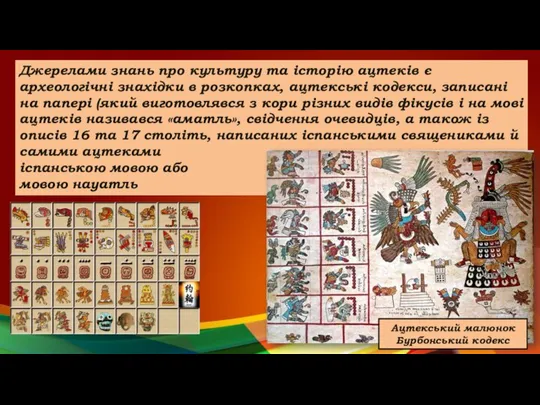 Джерелами знань про культуру та історію ацтеків є археологічні знахідки в розкопках, ацтекські кодекси, записані на папері (який виготовлявся з кори різних видів фікусів і на мові ацтеків називався «аматль», свідчення очевидців, а також із описів 16 та 17 століть, написаних іспанськими священиками й самими ацтеками іспанською мовою або мовою науатль

Ацтекський малюнок
Бурбонський кодекс